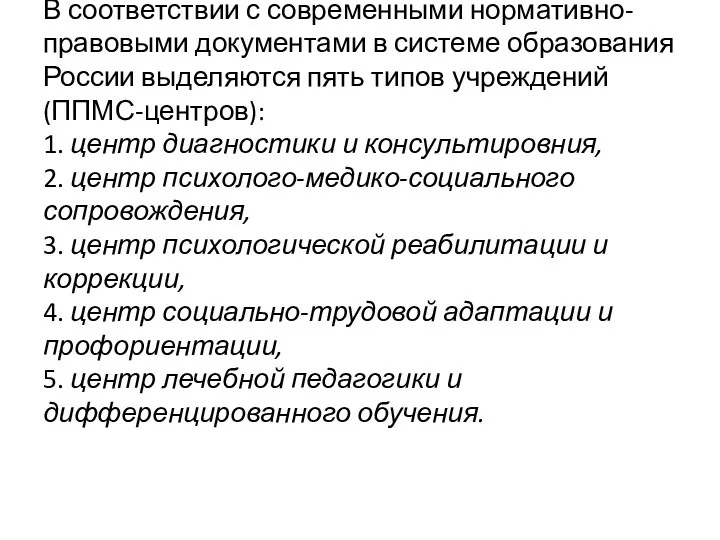 В соответствии с современными нормативно-правовыми документами в системе образования России выделяются пять типов учреждений (ППМС-центров):
1. центр диагностики и консультировния,
2. центр психолого-медико-социального сопровождения,
3. центр психологической реабилитации и коррекции,
4. центр социально-трудовой адаптации и профориентации,
5. центр лечебной педагогики и дифференцированного обучения.